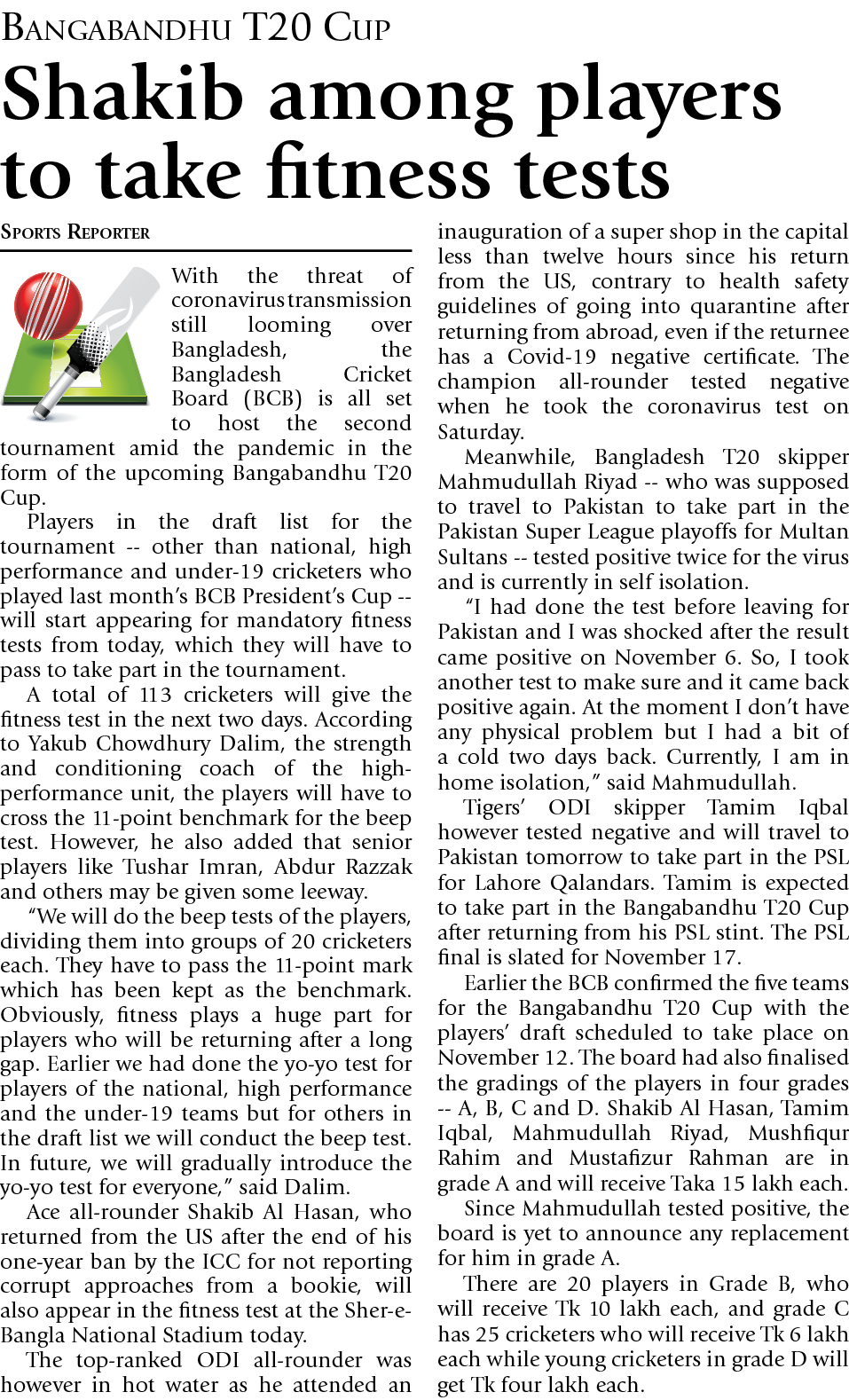 BANGABANDHU T20 CUP

Shakib among players to take fitness tests

SPORTS REPORTER

With the threat of coronavirus transmission still looming over Bangladesh, the Bangladesh Cricket Board (BCB) is all set to host the second tournament amid the pandemic in the form of the upcoming Bangabandhu T20 Cup.

Players in the draft list for the tournament -- other than national, high performance and under-19 cricketers who played last month's BCB President's Cup -- will start appearing for mandatory fitness tests from today, which they will have to pass to take part in the tournament.

A total of 113 cricketers will give the fitness test in the next two days. According to Yakub Chowdhury Dalim, the strength and conditioning coach of the high-performance unit, the players will have to cross the 11-point benchmark for the beep test. However, he also added that senior players like Tushar Imran, Abdur Razzak and others may be given some leeway.

"We will do the beep tests of the players, dividing them into groups of 20 cricketers each. They have to pass the 11-point mark which has been kept as the benchmark. Obviously, fitness plays a huge part for players who will be returning after a long gap. Earlier we had done the yo-yo test for players of the national, high performance and the under-19 teams but for others in the draft list we will conduct the beep test. In future, we will gradually introduce the yo-yo test for everyone," said Dalim.

Ace all-rounder Shakib Al Hasan, who returned from the US after the end of his one-year ban by the ICC for not reporting corrupt approaches from a bookie, will also appear in the fitness test at the Sher-e-Bangla National Stadium today.

The top-ranked ODI all-rounder was however in hot water as he attended an inauguration of a super shop in the capital less than twelve hours since his return from the US, contrary to health safety guidelines of going into quarantine after returning from abroad, even if the returnee has a Covid-19 negative certificate. The champion all-rounder tested negative when he took the coronavirus test on Saturday.

Meanwhile, Bangladesh T20 skipper Mahmudullah Riyad -- who was supposed to travel to Pakistan to take part in the Pakistan Super League playoffs for Multan Sultans -- tested positive twice for the virus and is currently in self isolation.

"I had done the test before leaving for Pakistan and I was shocked after the result came positive on November 6. So, I took another test to make sure and it came back positive again. At the moment I don't have any physical problem but I had a bit of a cold two days back. Currently, I am in home isolation," said Mahmudullah.

Tigers' ODI skipper Tamim Iqbal however tested negative and will travel to Pakistan tomorrow to take part in the PSL for Lahore Qalandars. Tamim is expected to take part in the Bangabandhu T20 Cup after returning from his PSL stint. The PSL final is slated for November 17.

Earlier the BCB confirmed the five teams for the Bangabandhu T20 Cup with the players' draft scheduled to take place on November 12. The board had also finalised the gradings of the players in four grades -- A, B, C and D. Shakib Al Hasan, Tamim Iqbal, Mahmudullah Riyad, Mushfiqur Rahim and Mustafizur Rahman are in grade A and will receive Taka 15 lakh each.

Since Mahmudullah tested positive, the board is yet to announce any replacement for him in grade A.

There are 20 players in Grade B, who will receive Tk 10 lakh each, and grade C has 25 cricketers who will receive Tk 6 lakh each while young cricketers in grade D will get Tk four lakh each.